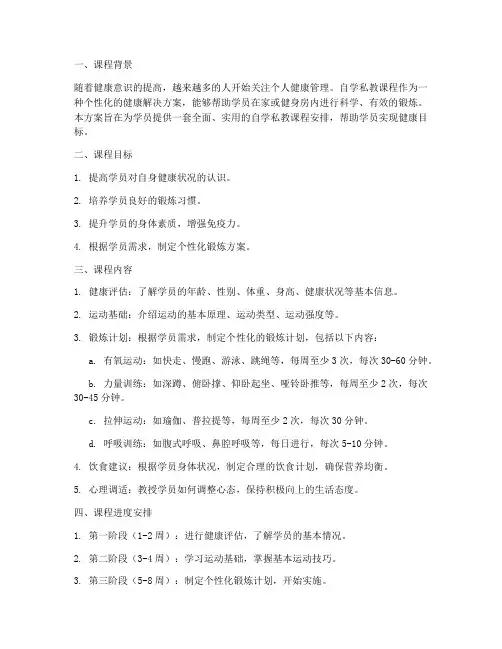 一、课程背景

随着健康意识的提高，越来越多的人开始关注个人健康管理。自学私教课程作为一种个性化的健康解决方案，能够帮助学员在家或健身房内进行科学、有效的锻炼。本方案旨在为学员提供一套全面、实用的自学私教课程安排，帮助学员实现健康目标。

二、课程目标

1. 提高学员对自身健康状况的认识。

2. 培养学员良好的锻炼习惯。

3. 提升学员的身体素质，增强免疫力。

4. 根据学员需求，制定个性化锻炼方案。

三、课程内容

1. 健康评估：了解学员的年龄、性别、体重、身高、健康状况等基本信息。

2. 运动基础：介绍运动的基本原理、运动类型、运动强度等。

3. 锻炼计划：根据学员需求，制定个性化的锻炼计划，包括以下内容：

a. 有氧运动：如快走、慢跑、游泳、跳绳等，每周至少 3 次，每次 30-60 分钟。

b. 力量训练：如深蹲、俯卧撑、仰卧起坐、哑铃卧推等，每周至少 2 次，每次 30-45 分钟。

c. 拉伸运动：如瑜伽、普拉提等，每周至少 2 次，每次 30 分钟。

d. 呼吸训练：如腹式呼吸、鼻腔呼吸等，每日进行，每次 5-10 分钟。

4. 饮食建议：根据学员身体状况，制定合理的饮食计划，确保营养均衡。

5. 心理调适：教授学员如何调整心态，保持积极向上的生活态度。

四、课程进度安排

1. 第一阶段（1-2 周）：进行健康评估，了解学员的基本情况。

2. 第二阶段（3-4 周）：学习运动基础，掌握基本运动技巧。

3. 第三阶段（5-8 周）：制定个性化锻炼计划，开始实施。